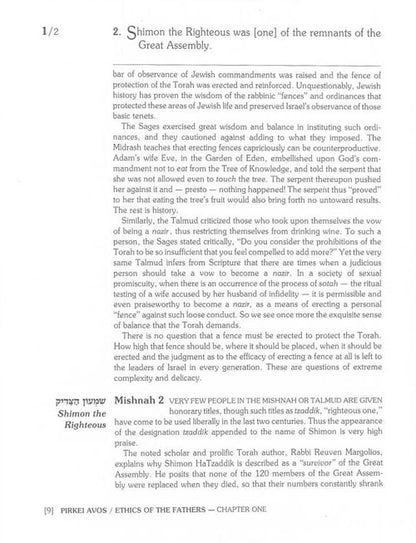 1/2

2. Shimon the Righteous was [one] of the remnants of the Great Assembly.

bar of observance of Jewish commandments was raised and the fence of protection of the Torah was erected and reinforced. Unquestionably, Jewish history has proven the wisdom of the rabbinic "fences" and ordinances that protected these areas of Jewish life and preserved Israel's observance of those basic tenets.

The Sages exercised great wisdom and balance in instituting such ordinances, and they cautioned against adding to what they imposed. The Midrash teaches that erecting fences capriciously can be counterproductive. Adam's wife Eve, in the Garden of Eden, embellished upon God's commandment not to eat from the Tree of Knowledge, and told the serpent that she was not allowed even to touch the tree. The serpent thereupon pushed her against it and — presto — nothing happened! The serpent thus "proved" to her that eating the tree's fruit would also bring forth no untoward results. The rest is history.

Similarly, the Talmud criticized those who took upon themselves the vow of being a nazir, thus restricting themselves from drinking wine. To such a person, the Sages stated critically, "Do you consider the prohibitions of the Torah to be so insufficient that you feel compelled to add more?" Yet the very same Talmud infers from Scripture that there are times when a judicious person should take a vow to become a nazir. In a society of sexual promiscuity, when there is an occurrence of the process of sotah — the ritual testing of a wife accused by her husband of infidelity — it is permissible and even praiseworthy to become a nazir, as a means of erecting a personal "fence" against such loose conduct. So we see once more the exquisite sense of balance that the Torah demands.

There is no question that a fence must be erected to protect the Torah. How high that fence should be, where it should be placed, when it should be erected and the judgment as to the efficacy of erecting a fence at all is left to the leaders of Israel in every generation. These are questions of extreme complexity and delicacy.

שמעון הצדיק
Shimon the Righteous

Mishnah 2 VERY FEW PEOPLE IN THE MISHNAH OR TALMUD ARE GIVEN honorary titles, though such titles as tzaddik, "righteous one," have come to be used liberally in the last two centuries. Thus the appearance of the designation tzaddik appended to the name of Shimon is very high praise.

The noted scholar and prolific Torah author, Rabbi Reuven Margolios, explains why Shimon HaTzaddik is described as a "survivor" of the Great Assembly. He posits that none of the 120 members of the Great Assembly were replaced when they died, so that their numbers constantly shrank

[9] PIRKEI AVOS / ETHICS OF THE FATHERS — CHAPTER ONE